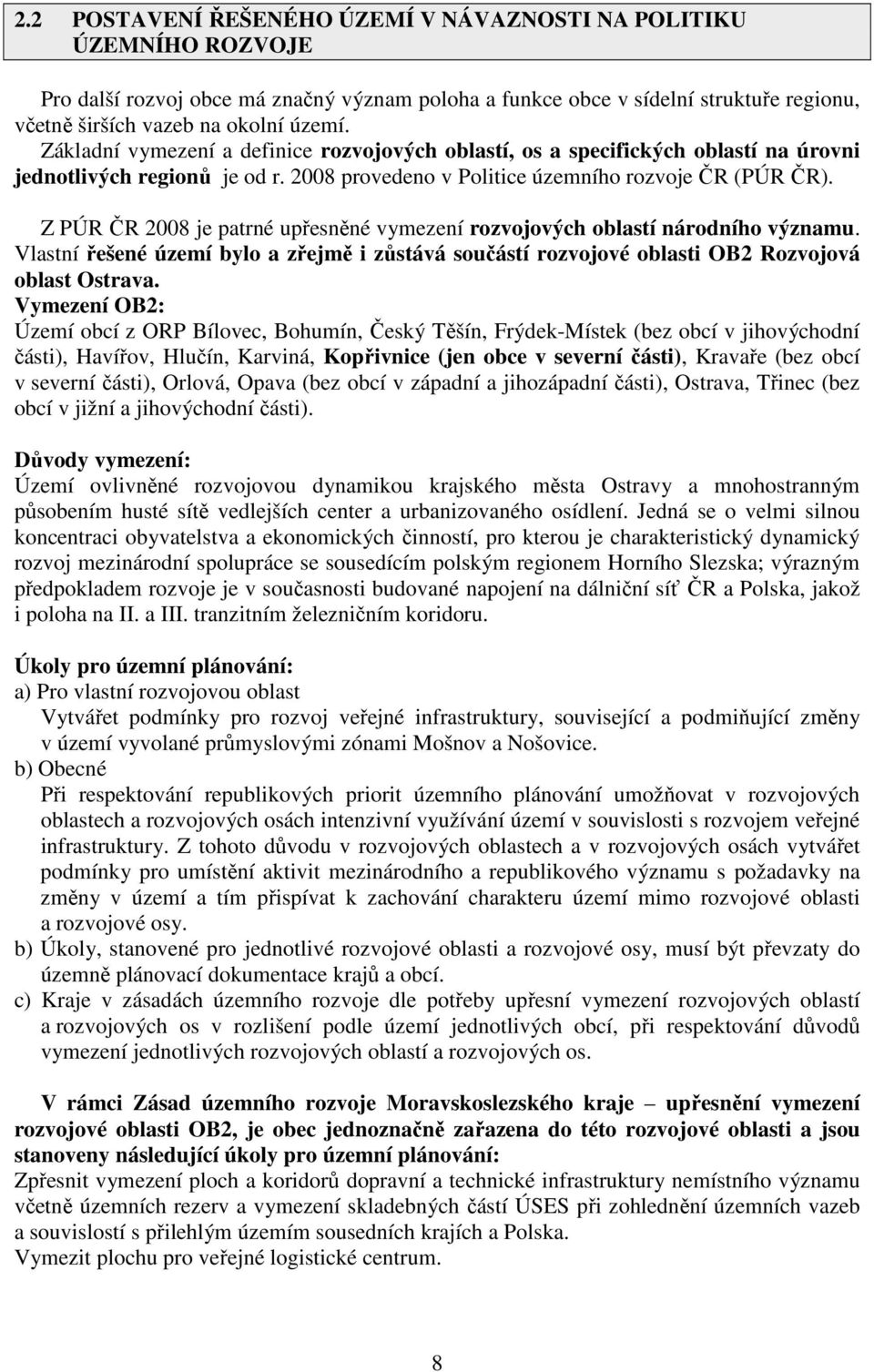 2.2 POSTAVENÍ ŘEŠENÉHO ÚZEMÍ V NÁVAZNOSTI NA POLITIKU ÚZEMNÍHO ROZVOJE

Pro další rozvoj obce má značný význam poloha a funkce obce v sídelní struktuře regionu, včetně širších vazeb na okolní území.
Základní vymezení a definice rozvojových oblastí, os a specifických oblastí na úrovni jednotlivých regionů je od r. 2008 provedeno v Politice územního rozvoje ČR (PÚR ČR).

Z PÚR ČR 2008 je patrné upřesněné vymezení rozvojových oblastí národního významu.
Vlastní řešené území bylo a zřejmě i zůstává součástí rozvojové oblasti OB2 Rozvojová oblast Ostrava.
Vymezení OB2:
Území obcí z ORP Bílovec, Bohumín, Český Těšín, Frýdek-Místek (bez obcí v jihovýchodní části), Havířov, Hlučín, Karviná, Kopřivnice (jen obce v severní části), Kravaře (bez obcí v severní části), Orlová, Opava (bez obcí v západní a jihozápadní části), Ostrava, Třinec (bez obcí v jižní a jihovýchodní části).

Důvody vymezení:
Území ovlivněné rozvojovou dynamikou krajského města Ostravy a mnohostranným působením husté sítě vedlejších center a urbanizovaného osídlení. Jedná se o velmi silnou koncentraci obyvatelstva a ekonomických činností, pro kterou je charakteristický dynamický rozvoj mezinárodní spolupráce se sousedícím polským regionem Horního Slezska; výrazným předpokladem rozvoje je v současnosti budované napojení na dálniční síť ČR a Polska, jakož i poloha na II. a III. tranzitním železničním koridoru.

Úkoly pro územní plánování:
a) Pro vlastní rozvojovou oblast
Vytvářet podmínky pro rozvoj veřejné infrastruktury, související a podmiňující změny v území vyvolané průmyslovými zónami Mošnov a Nošovice.
b) Obecné
Při respektování republikových priorit územního plánování umožňovat v rozvojových oblastech a rozvojových osách intenzivní využívání území v souvislosti s rozvojem veřejné infrastruktury. Z tohoto důvodu v rozvojových oblastech a v rozvojových osách vytvářet podmínky pro umístění aktivit mezinárodního a republikového významu s požadavky na změny v území a tím přispívat k zachování charakteru území mimo rozvojové oblasti a rozvojové osy.
b) Úkoly, stanovené pro jednotlivé rozvojové oblasti a rozvojové osy, musí být převzaty do územně plánovací dokumentace krajů a obcí.
c) Kraje v zásadách územního rozvoje dle potřeby upřesní vymezení rozvojových oblastí a rozvojových os v rozlišení podle území jednotlivých obcí, při respektování důvodů vymezení jednotlivých rozvojových oblastí a rozvojových os.

V rámci Zásad územního rozvoje Moravskoslezského kraje – upřesnění vymezení rozvojové oblasti OB2, je obec jednoznačně zařazena do této rozvojové oblasti a jsou stanoveny následující úkoly pro územní plánování:
Zpřesnit vymezení ploch a koridorů dopravní a technické infrastruktury nemístního významu včetně územních rezerv a vymezení skladebných částí ÚSES při zohlednění územních vazeb a souvislostí s přilehlým územím sousedních krajích a Polska.
Vymezit plochu pro veřejné logistické centrum.

8